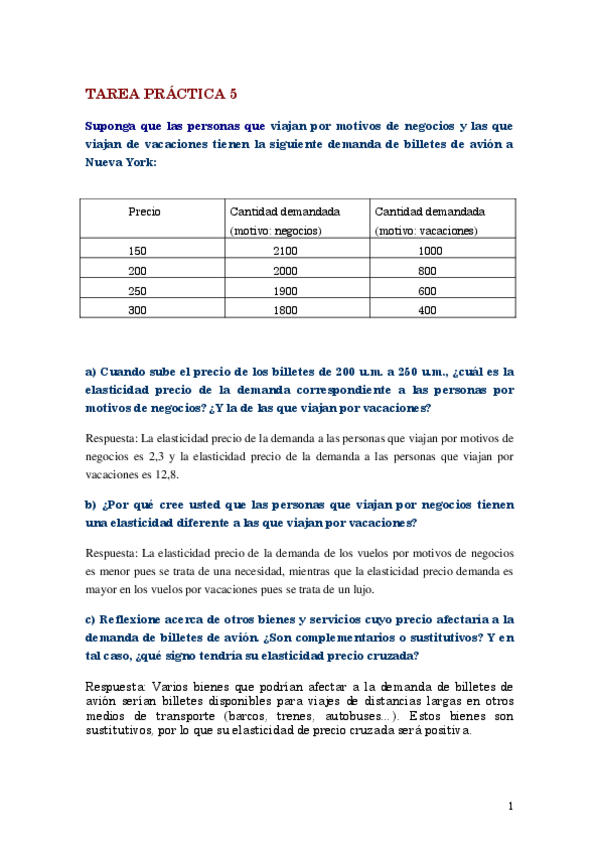 TAREA PRÁCTICA 5

Suponga que las personas que viajan por motivos de negocios y las que viajan de vacaciones tienen la siguiente demanda de billetes de avión a Nueva York:

| Precio | Cantidad demandada (motivo: negocios) | Cantidad demandada (motivo: vacaciones) |
|---|---|---|
| 150 | 2100 | 1000 |
| 200 | 2000 | 800 |
| 250 | 1900 | 600 |
| 300 | 1800 | 400 |

a) Cuando sube el precio de los billetes de 200 u.m. a 250 u.m., ¿cuál es la elasticidad precio de la demanda correspondiente a las personas por motivos de negocios? ¿Y la de las que viajan por vacaciones?

Respuesta: La elasticidad precio de la demanda a las personas que viajan por motivos de negocios es 2,3 y la elasticidad precio de la demanda a las personas que viajan por vacaciones es 12,8.

b) ¿Por qué cree usted que las personas que viajan por negocios tienen una elasticidad diferente a las que viajan por vacaciones?

Respuesta: La elasticidad precio de la demanda de los vuelos por motivos de negocios es menor pues se trata de una necesidad, mientras que la elasticidad precio demanda es mayor en los vuelos por vacaciones pues se trata de un lujo.

c) Reflexione acerca de otros bienes y servicios cuyo precio afectaría a la demanda de billetes de avión. ¿Son complementarios o sustitutivos? Y en tal caso, ¿qué signo tendría su elasticidad precio cruzada?

Respuesta: Varios bienes que podrían afectar a la demanda de billetes de avión serían billetes disponibles para viajes de distancias largas en otros medios de transporte (barcos, trenes, autobuses...). Estos bienes son sustitutivos, por lo que su elasticidad de precio cruzada será positiva.

1